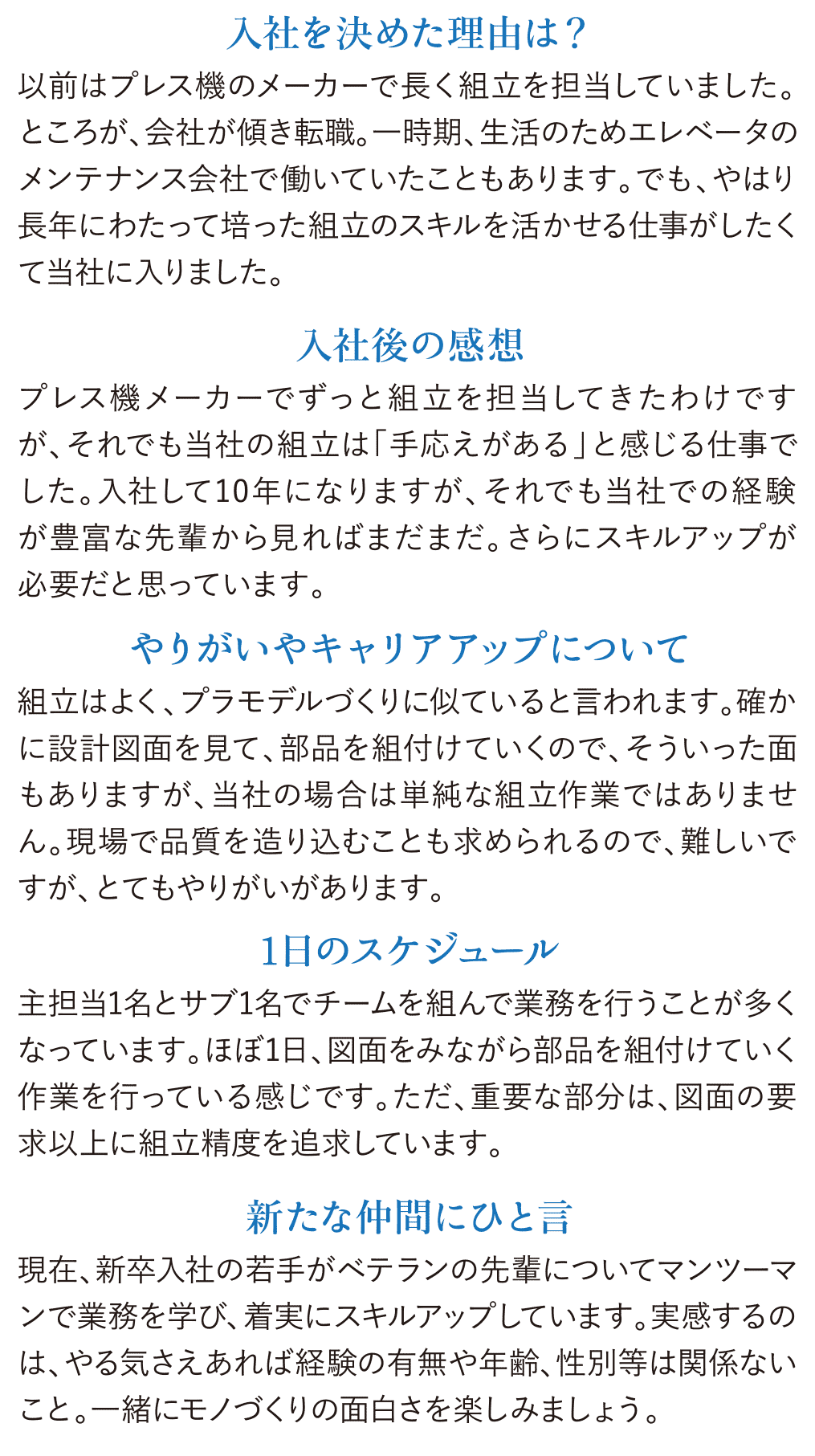 入社を決めた理由は？

以前はプレス機のメーカーで長く組立を担当していました。ところが、会社が傾き転職。一時期、生活のためエレベータのメンテナンス会社で働いていたこともあります。でも、やはり長年にわたって培った組立のスキルを活かせる仕事がしたくて当社に入りました。

入社後の感想

プレス機メーカーでずっと組立を担当してきたわけですが、それでも当社の組立は「手応えがある」と感じる仕事でした。入社して10年になりますが、それでも当社での経験が豊富な先輩から見ればまだまだ。さらにスキルアップが必要だと思っています。

やりがいやキャリアアップについて

組立はよく、プラモデルづくりに似ていると言われます。確かに設計図面を見て、部品を組付けていくので、そういった面もありますが、当社の場合は単純な組立作業ではありません。現場で品質を造り込むことも求められるので、難しいですが、とてもやりがいがあります。

1日のスケジュール

主担当1名とサブ1名でチームを組んで業務を行うことが多くなっています。ほぼ1日、図面をみながら部品を組付けていく作業を行っている感じです。ただ、重要な部分は、図面の要求以上に組立精度を追求しています。

新たな仲間にひと言

現在、新卒入社の若手がベテランの先輩についてマンツーマンで業務を学び、着実にスキルアップしています。実感するのは、やる気さえあれば経験の有無や年齢、性別等は関係ないこと。一緒にモノづくりの面白さを楽しみましょう。